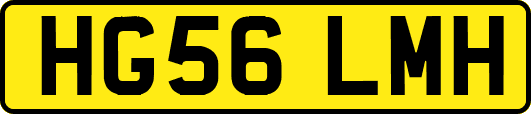 HG56 LMH